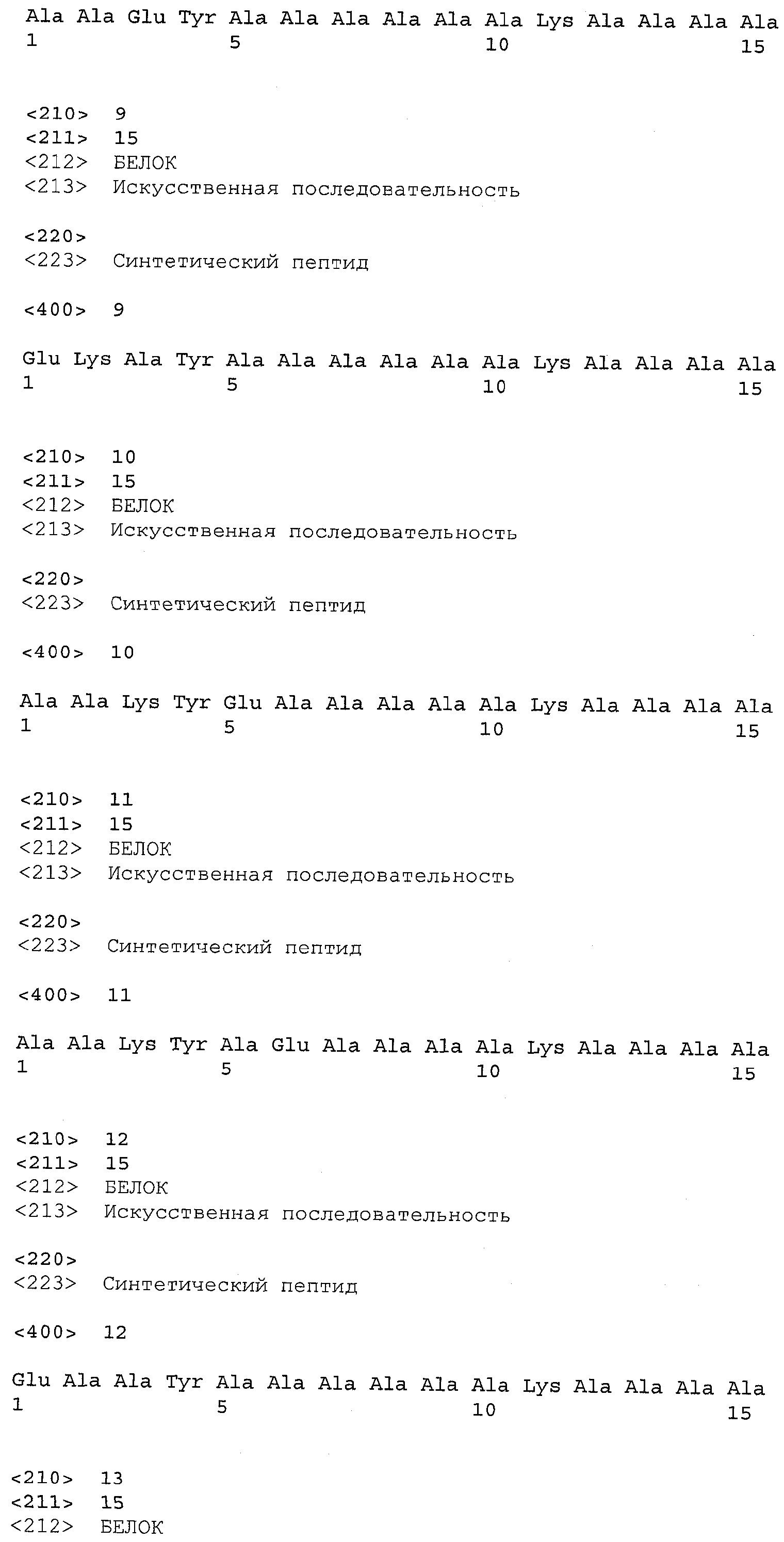 Ala Ala Glu Tyr Ala Ala Ala Ala Ala Ala Lys Ala Ala Ala Ala
1               5                   10                  15

<210>  9
<211>  15
<212>  БЕЛОК
<213>  Искусственная последовательность

<220>
<223>  Синтетический пептид

<400>  9

Glu Lys Ala Tyr Ala Ala Ala Ala Ala Ala Lys Ala Ala Ala Ala
1               5                   10                  15

<210>  10
<211>  15
<212>  БЕЛОК
<213>  Искусственная последовательность

<220>
<223>  Синтетический пептид

<400>  10

Ala Ala Lys Tyr Glu Ala Ala Ala Ala Ala Lys Ala Ala Ala Ala
1               5                   10                  15

<210>  11
<211>  15
<212>  БЕЛОК
<213>  Искусственная последовательность

<220>
<223>  Синтетический пептид

<400>  11

Ala Ala Lys Tyr Ala Glu Ala Ala Ala Ala Lys Ala Ala Ala Ala
1               5                   10                  15

<210>  12
<211>  15
<212>  БЕЛОК
<213>  Искусственная последовательность

<220>
<223>  Синтетический пептид

<400>  12

Glu Ala Ala Tyr Ala Ala Ala Ala Ala Ala Lys Ala Ala Ala Ala
1               5                   10                  15

<210>  13
<211>  15
<212>  БЕЛОК